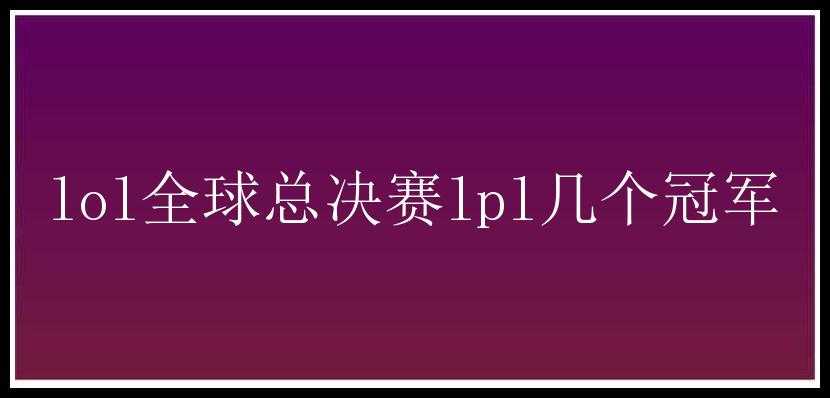 lol全球总决赛lpl几个冠军